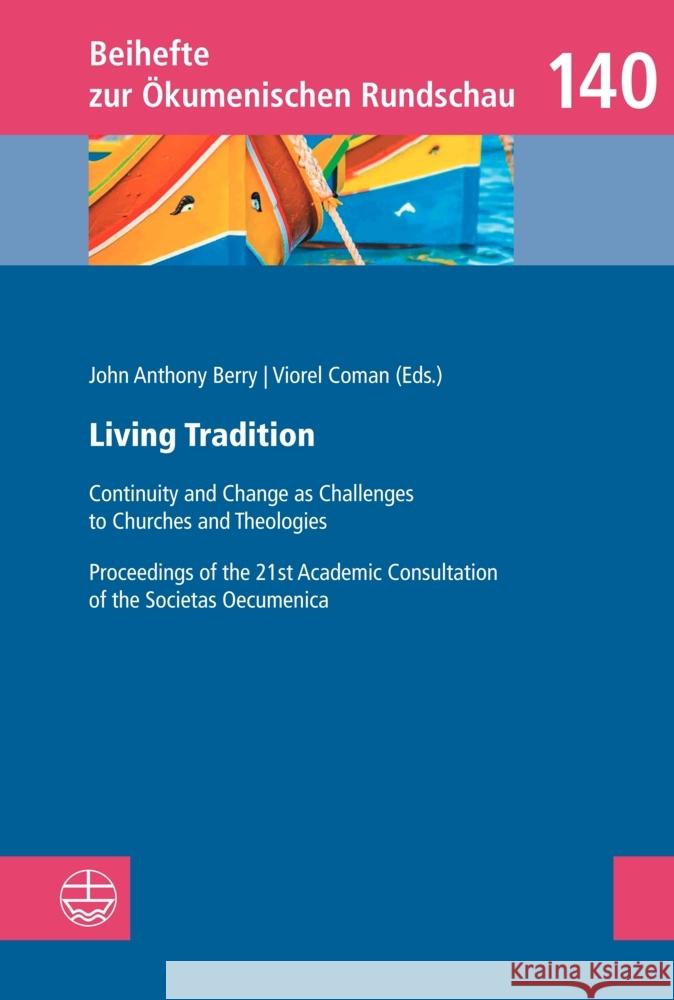 Beihefte zur Ökumenischen Rundschau

140

John Anthony Berry | Viorel Coman (Eds.)

Living Tradition

Continuity and Change as Challenges to Churches and Theologies

Proceedings of the 21st Academic Consultation of the Societas Oecumenica